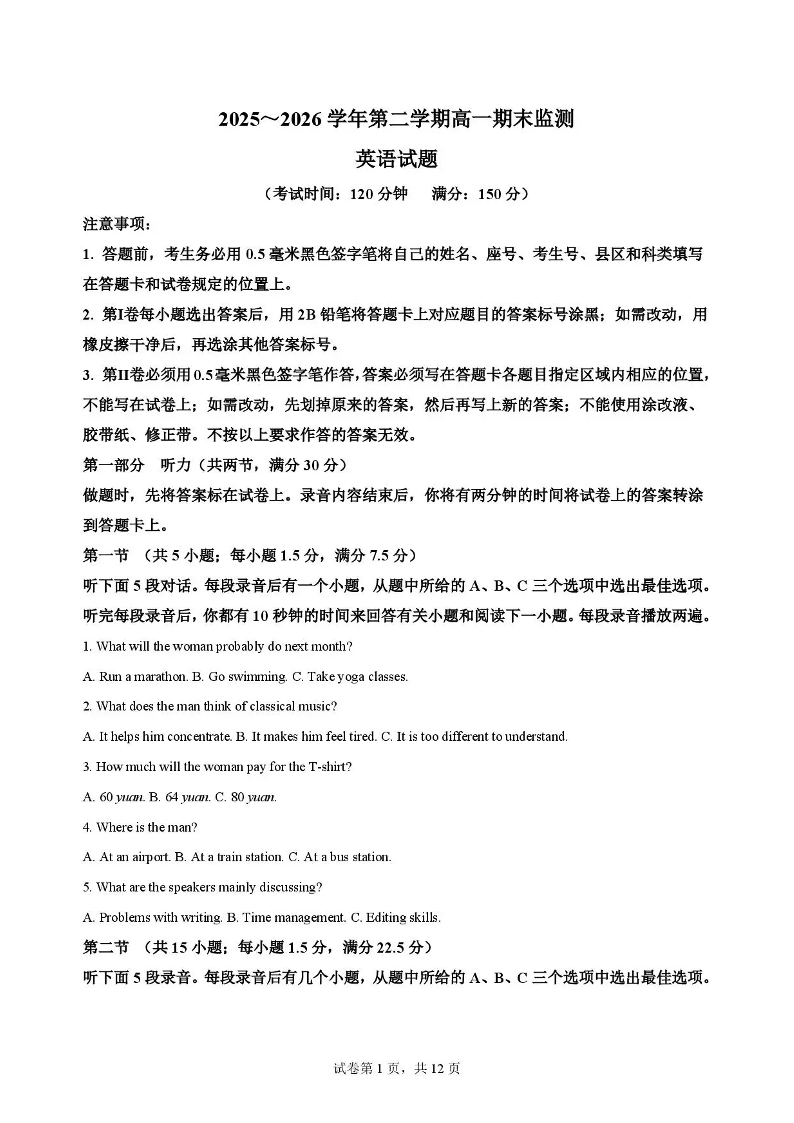 2025～2026 学年第二学期高一期末监测

英语试题

（考试时间：120 分钟　满分：150 分）

注意事项：

1. 答题前，考生务必用 0.5 毫米黑色签字笔将自己的姓名、座号、考生号、县区和科类填写在答题卡和试卷规定的位置上。

2. 第I卷每小题选出答案后，用 2B 铅笔将答题卡上对应题目的答案标号涂黑；如需改动，用橡皮擦干净后，再选涂其他答案标号。

3. 第II卷必须用 0.5 毫米黑色签字笔作答，答案必须写在答题卡各题目指定区域内相应的位置，不能写在试卷上；如需改动，先划掉原来的答案，然后再写上新的答案；不能使用涂改液、胶带纸、修正带。不按以上要求作答的答案无效。

第一部分　听力（共两节，满分 30 分）

做题时，先将答案标在试卷上。录音内容结束后，你将有两分钟的时间将试卷上的答案转涂到答题卡上。

第一节　（共 5 小题；每小题 1.5 分，满分 7.5 分）

听下面 5 段对话。每段录音后有一个小题，从题中所给的 A、B、C 三个选项中选出最佳选项。听完每段录音后，你都有 10 秒钟的时间来回答有关小题和阅读下一小题。每段录音播放两遍。

1. What will the woman probably do next month?

A. Run a marathon. B. Go swimming. C. Take yoga classes.

2. What does the man think of classical music?

A. It helps him concentrate. B. It makes him feel tired. C. It is too different to understand.

3. How much will the woman pay for the T-shirt?

A. 60 yuan. B. 64 yuan. C. 80 yuan.

4. Where is the man?

A. At an airport. B. At a train station. C. At a bus station.

5. What are the speakers mainly discussing?

A. Problems with writing. B. Time management. C. Editing skills.

第二节　（共 15 小题；每小题 1.5 分，满分 22.5 分）

听下面 5 段录音。每段录音后有几个小题，从题中所给的 A、B、C 三个选项中选出最佳选项。

试卷第 1 页，共 12 页